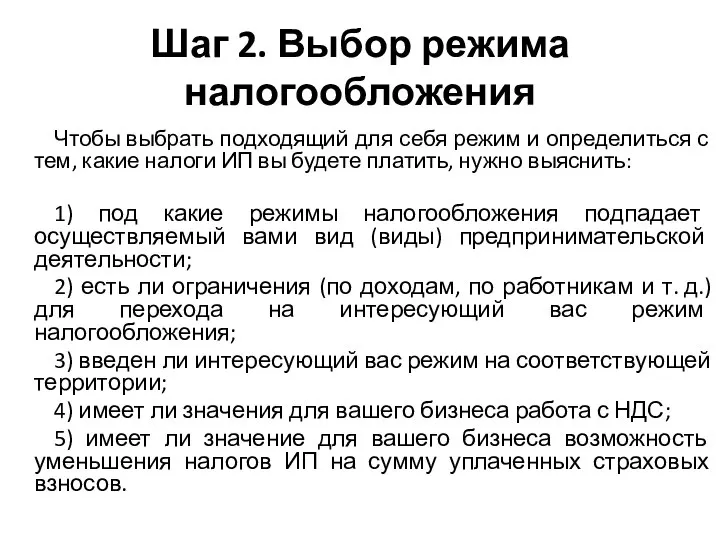 Шаг 2. Выбор режима налогообложения

Чтобы выбрать подходящий для себя режим и определиться с тем, какие налоги ИП вы будете платить, нужно выяснить:

1) под какие режимы налогообложения подпадает осуществляемый вами вид (виды) предпринимательской деятельности;

2) есть ли ограничения (по доходам, по работникам и т. д.) для перехода на интересующий вас режим налогообложения;

3) введен ли интересующий вас режим на соответствующей территории;

4) имеет ли значения для вашего бизнеса работа с НДС;

5) имеет ли значение для вашего бизнеса возможность уменьшения налогов ИП на сумму уплаченных страховых взносов.